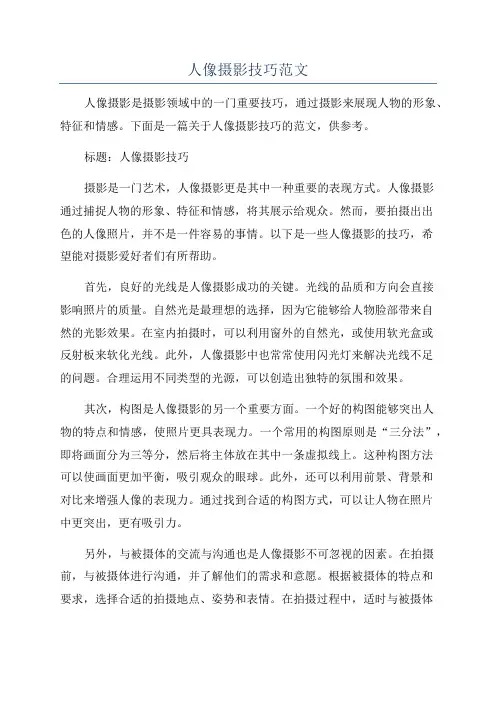 人像摄影技巧范文

人像摄影是摄影领域中的一门重要技巧，通过摄影来展现人物的形象、特征和情感。下面是一篇关于人像摄影技巧的范文，供参考。

标题：人像摄影技巧

摄影是一门艺术，人像摄影更是其中一种重要的表现方式。人像摄影通过捕捉人物的形象、特征和情感，将其展示给观众。然而，要拍摄出出色的人像照片，并不是一件容易的事情。以下是一些人像摄影的技巧，希望能对摄影爱好者们有所帮助。

首先，良好的光线是人像摄影成功的关键。光线的品质和方向会直接影响照片的质量。自然光是最理想的选择，因为它能够给人物脸部带来自然的光影效果。在室内拍摄时，可以利用窗外的自然光，或使用软光盒或反射板来软化光线。此外，人像摄影中也常常使用闪光灯来解决光线不足的问题。合理运用不同类型的光源，可以创造出独特的氛围和效果。

其次，构图是人像摄影的另一个重要方面。一个好的构图能够突出人物的特点和情感，使照片更具表现力。一个常用的构图原则是“三分法”，即将画面分为三等分，然后将主体放在其中一条虚拟线上。这种构图方法可以使画面更加平衡，吸引观众的眼球。此外，还可以利用前景、背景和对比来增强人像的表现力。通过找到合适的构图方式，可以让人物在照片中更突出，更有吸引力。

另外，与被摄体的交流与沟通也是人像摄影不可忽视的因素。在拍摄前，与被摄体进行沟通，并了解他们的需求和意愿。根据被摄体的特点和要求，选择合适的拍摄地点、姿势和表情。在拍摄过程中，适时与被摄体